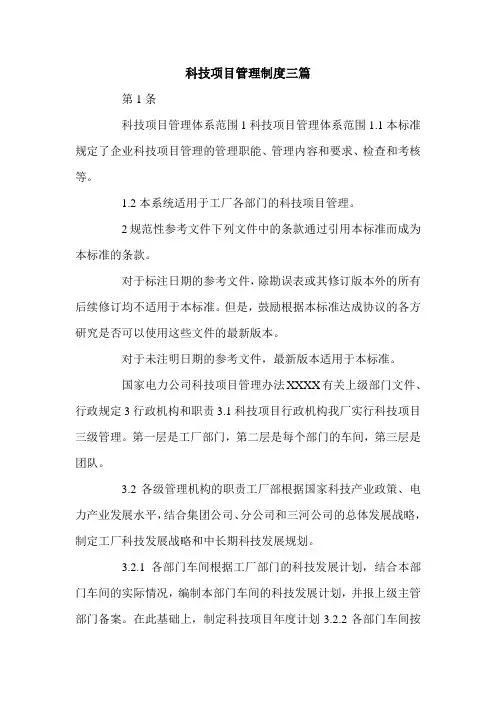 科技项目管理制度三篇

第 1 条

科技项目管理体系范围 1 科技项目管理体系范围 1.1 本标准规定了企业科技项目管理的管理职能、管理内容和要求、检查和考核等。

1.2 本系统适用于工厂各部门的科技项目管理。

2 规范性参考文件下列文件中的条款通过引用本标准而成为本标准的条款。

对于标注日期的参考文件，除勘误表或其修订版本外的所有后续修订均不适用于本标准。但是，鼓励根据本标准达成协议的各方研究是否可以使用这些文件的最新版本。

对于未注明日期的参考文件，最新版本适用于本标准。

国家电力公司科技项目管理办法 XXXX 有关上级部门文件、行政规定 3 行政机构和职责 3.1 科技项目行政机构我厂实行科技项目三级管理。第一层是工厂部门，第二层是每个部门的车间，第三层是团队。

3.2 各级管理机构的职责工厂部根据国家科技产业政策、电力产业发展水平，结合集团公司、分公司和三河公司的总体发展战略，制定工厂科技发展战略和中长期科技发展规划。

3.2.1 各部门车间根据工厂部门的科技发展计划，结合本部门车间的实际情况，编制本部门车间的科技发展计划，并报上级主管部门备案。在此基础上，制定科技项目年度计划 3.2.2 各部门车间按